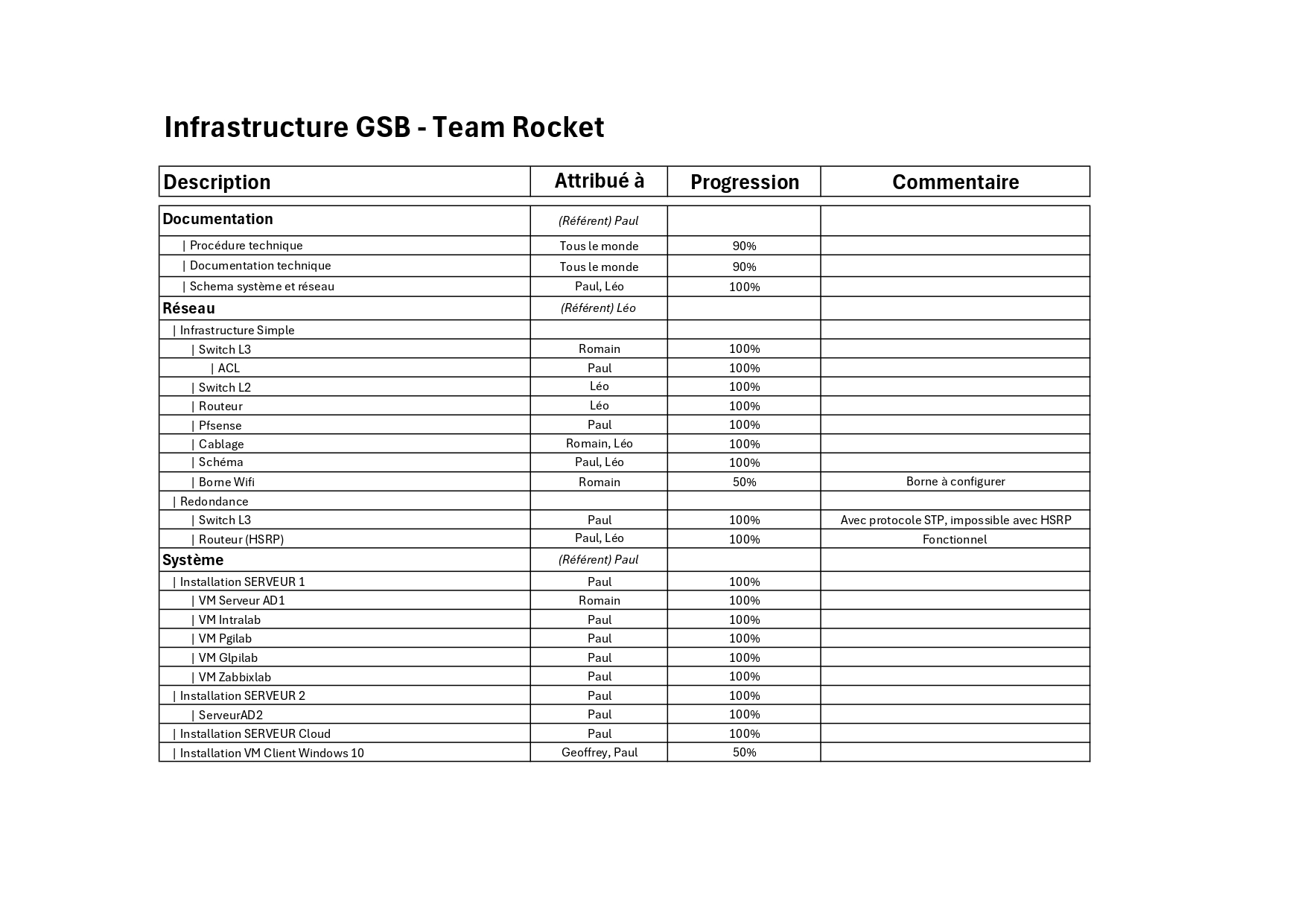 Infrastructure GSB - Team Rocket

| Description | Attribué à | Progression | Commentaire |
|---|---|---|---|
| Documentation | (Référent) Paul | | |
| \| Procédure technique | Tous le monde | 90% | |
| \| Documentation technique | Tous le monde | 90% | |
| \| Schema système et réseau | Paul, Léo | 100% | |
| Réseau | (Référent) Léo | | |
| \| Infrastructure Simple | | | |
| \| Switch L3 | Romain | 100% | |
| \| ACL | Paul | 100% | |
| \| Switch L2 | Léo | 100% | |
| \| Routeur | Léo | 100% | |
| \| Pfsense | Paul | 100% | |
| \| Cablage | Romain, Léo | 100% | |
| \| Schéma | Paul, Léo | 100% | |
| \| Borne Wifi | Romain | 50% | Borne à configurer |
| \| Redondance | | | |
| \| Switch L3 | Paul | 100% | Avec protocole STP, impossible avec HSRP |
| \| Routeur (HSRP) | Paul, Léo | 100% | Fonctionnel |
| Système | (Référent) Paul | | |
| \| Installation SERVEUR 1 | Paul | 100% | |
| \| VM Serveur AD1 | Romain | 100% | |
| \| VM Intralab | Paul | 100% | |
| \| VM Pgilab | Paul | 100% | |
| \| VM Glpilab | Paul | 100% | |
| \| VM Zabbixlab | Paul | 100% | |
| \| Installation SERVEUR 2 | Paul | 100% | |
| \| ServeurAD2 | Paul | 100% | |
| \| Installation SERVEUR Cloud | Paul | 100% | |
| \| Installation VM Client Windows 10 | Geoffrey, Paul | 50% | |